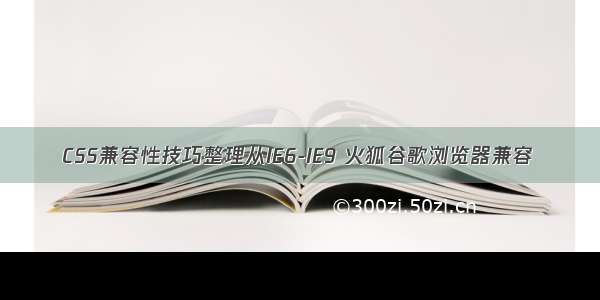 CSS兼容性技巧整理从IE6-IE9 火狐谷歌浏览器兼容

©300zi.50zi.cn